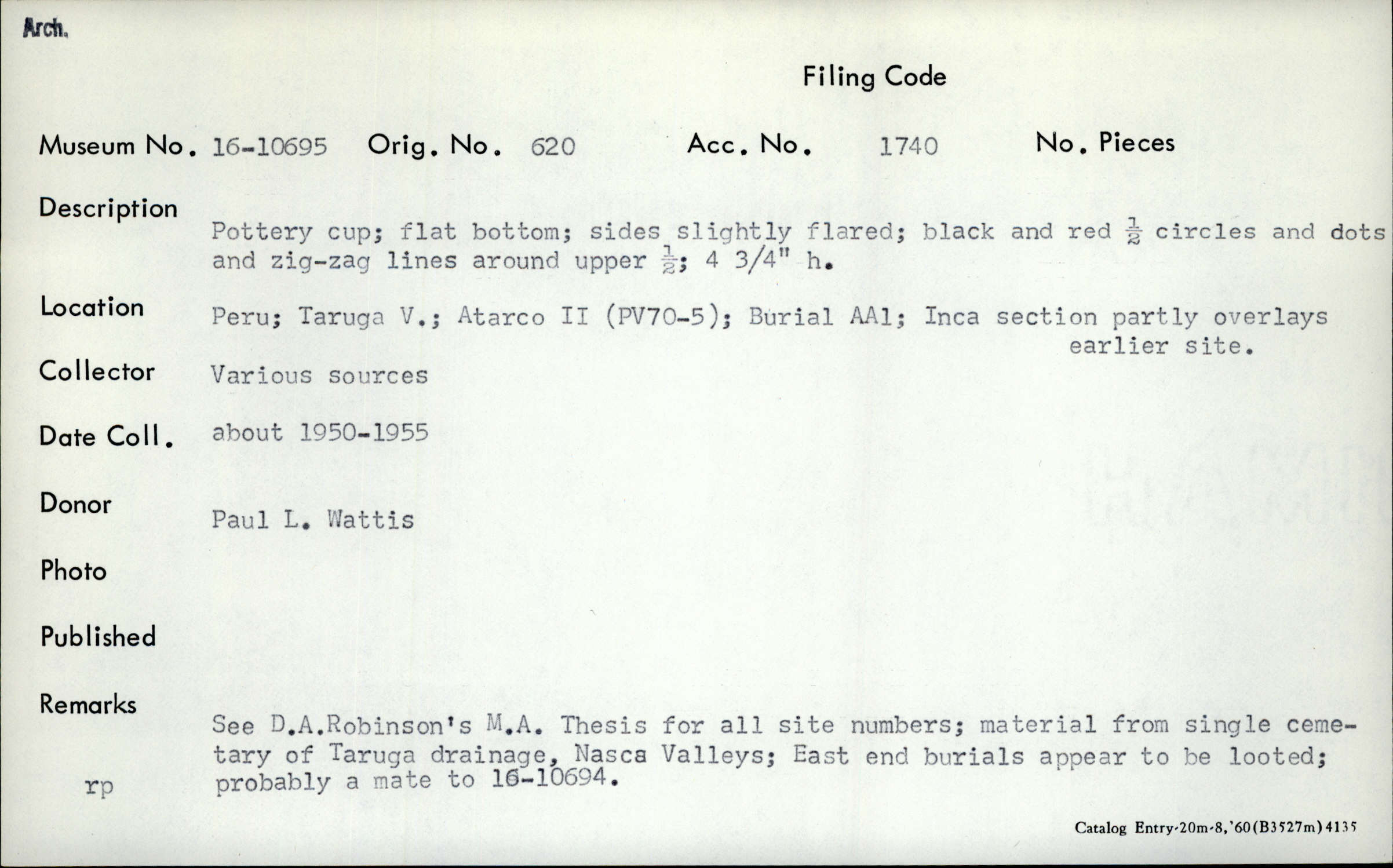 Arch.

Filing Code

Museum No. 16-10695 Orig. No. 620 Acc. No. 1740 No. Pieces

Description
Pottery cup; flat bottom; sides slightly flared; black and red $\frac{1}{2}$ circles and dots and zig-zag lines around upper $\frac{1}{2}$; 4 3/4" h.

Location
Peru; Taruga V.; Atarco II (PV70-5); Burial AA1; Inca section partly overlays earlier site.

Collector
Various sources

Date Coll.
about 1950-1955

Donor
Paul L. Wattis

Photo

Published

Remarks
See D.A.Robinson's M.A. Thesis for all site numbers; material from single cemetary of Taruga drainage, Nasca Valleys; East end burials appear to be looted; probably a mate to 16-10694.

rp

Catalog Entry-20m-8,'60(B3527m)4135